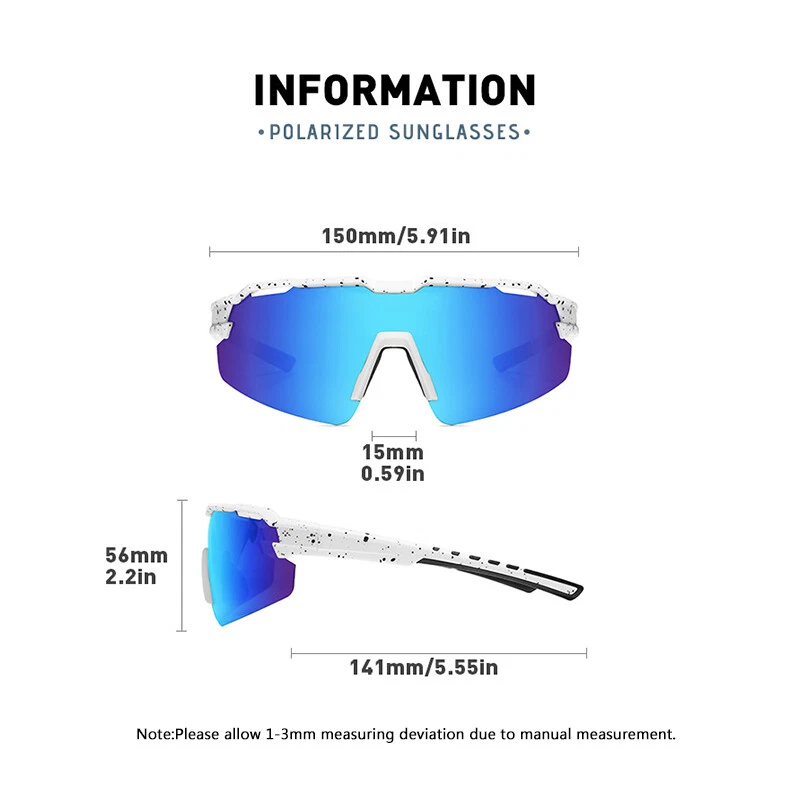 INFORMATION

•POLARIZED SUNGLASSES•

150mm/5.91in

15mm
0.59in

56mm
2.2in

141mm/5.55in

Note:Please allow 1-3mm measuring deviation due to manual measurement.